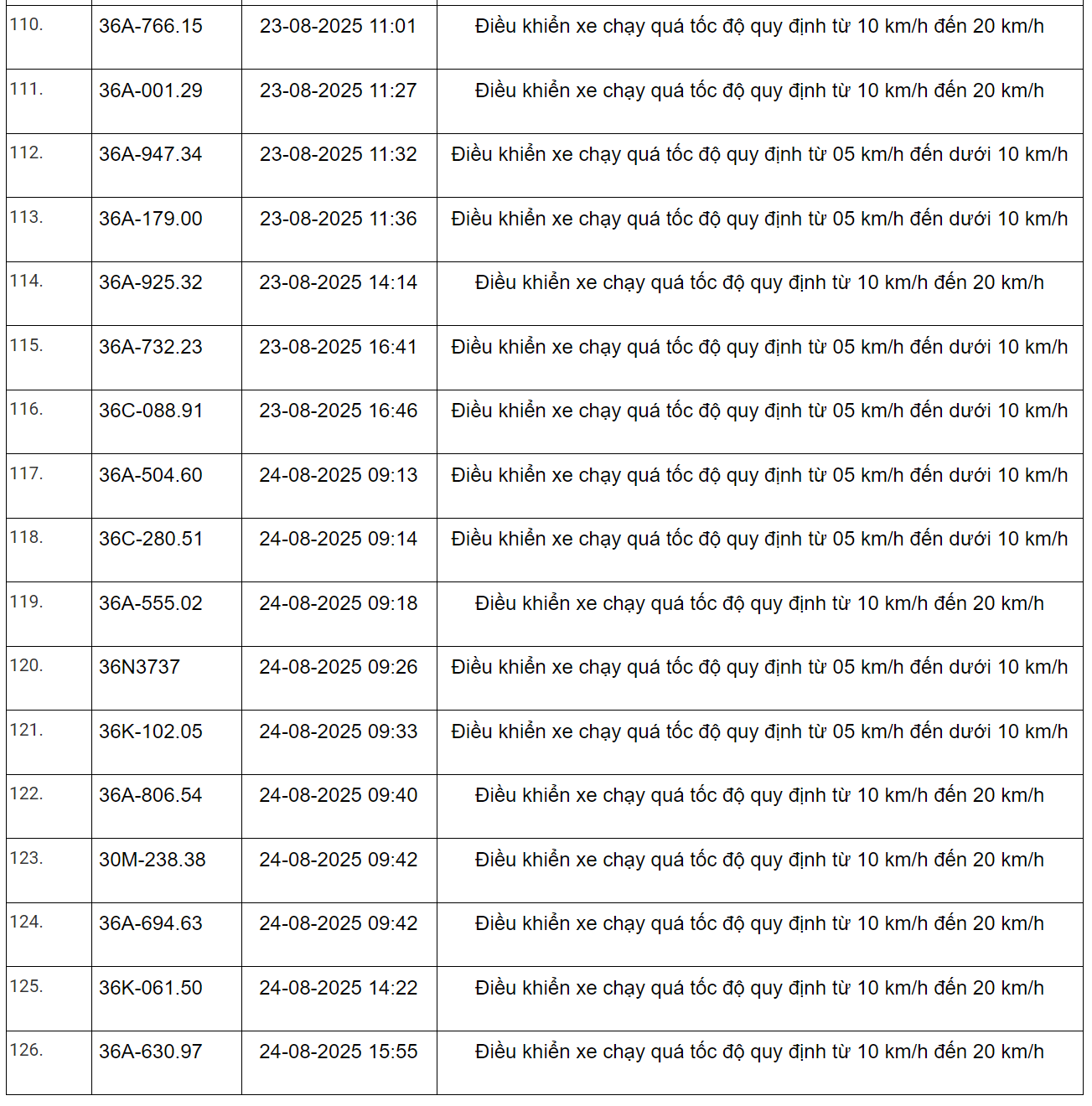 | | | | |
|---|---|---|---|
| 110. | 36A-766.15 | 23-08-2025 11:01 | Điều khiển xe chạy quá tốc độ quy định từ 10 km/h đến 20 km/h |
| 111. | 36A-001.29 | 23-08-2025 11:27 | Điều khiển xe chạy quá tốc độ quy định từ 10 km/h đến 20 km/h |
| 112. | 36A-947.34 | 23-08-2025 11:32 | Điều khiển xe chạy quá tốc độ quy định từ 05 km/h đến dưới 10 km/h |
| 113. | 36A-179.00 | 23-08-2025 11:36 | Điều khiển xe chạy quá tốc độ quy định từ 05 km/h đến dưới 10 km/h |
| 114. | 36A-925.32 | 23-08-2025 14:14 | Điều khiển xe chạy quá tốc độ quy định từ 10 km/h đến 20 km/h |
| 115. | 36A-732.23 | 23-08-2025 16:41 | Điều khiển xe chạy quá tốc độ quy định từ 05 km/h đến dưới 10 km/h |
| 116. | 36C-088.91 | 23-08-2025 16:46 | Điều khiển xe chạy quá tốc độ quy định từ 05 km/h đến dưới 10 km/h |
| 117. | 36A-504.60 | 24-08-2025 09:13 | Điều khiển xe chạy quá tốc độ quy định từ 05 km/h đến dưới 10 km/h |
| 118. | 36C-280.51 | 24-08-2025 09:14 | Điều khiển xe chạy quá tốc độ quy định từ 05 km/h đến dưới 10 km/h |
| 119. | 36A-555.02 | 24-08-2025 09:18 | Điều khiển xe chạy quá tốc độ quy định từ 10 km/h đến 20 km/h |
| 120. | 36N3737 | 24-08-2025 09:26 | Điều khiển xe chạy quá tốc độ quy định từ 05 km/h đến dưới 10 km/h |
| 121. | 36K-102.05 | 24-08-2025 09:33 | Điều khiển xe chạy quá tốc độ quy định từ 05 km/h đến dưới 10 km/h |
| 122. | 36A-806.54 | 24-08-2025 09:40 | Điều khiển xe chạy quá tốc độ quy định từ 10 km/h đến 20 km/h |
| 123. | 30M-238.38 | 24-08-2025 09:42 | Điều khiển xe chạy quá tốc độ quy định từ 10 km/h đến 20 km/h |
| 124. | 36A-694.63 | 24-08-2025 09:42 | Điều khiển xe chạy quá tốc độ quy định từ 10 km/h đến 20 km/h |
| 125. | 36K-061.50 | 24-08-2025 14:22 | Điều khiển xe chạy quá tốc độ quy định từ 10 km/h đến 20 km/h |
| 126. | 36A-630.97 | 24-08-2025 15:55 | Điều khiển xe chạy quá tốc độ quy định từ 10 km/h đến 20 km/h |